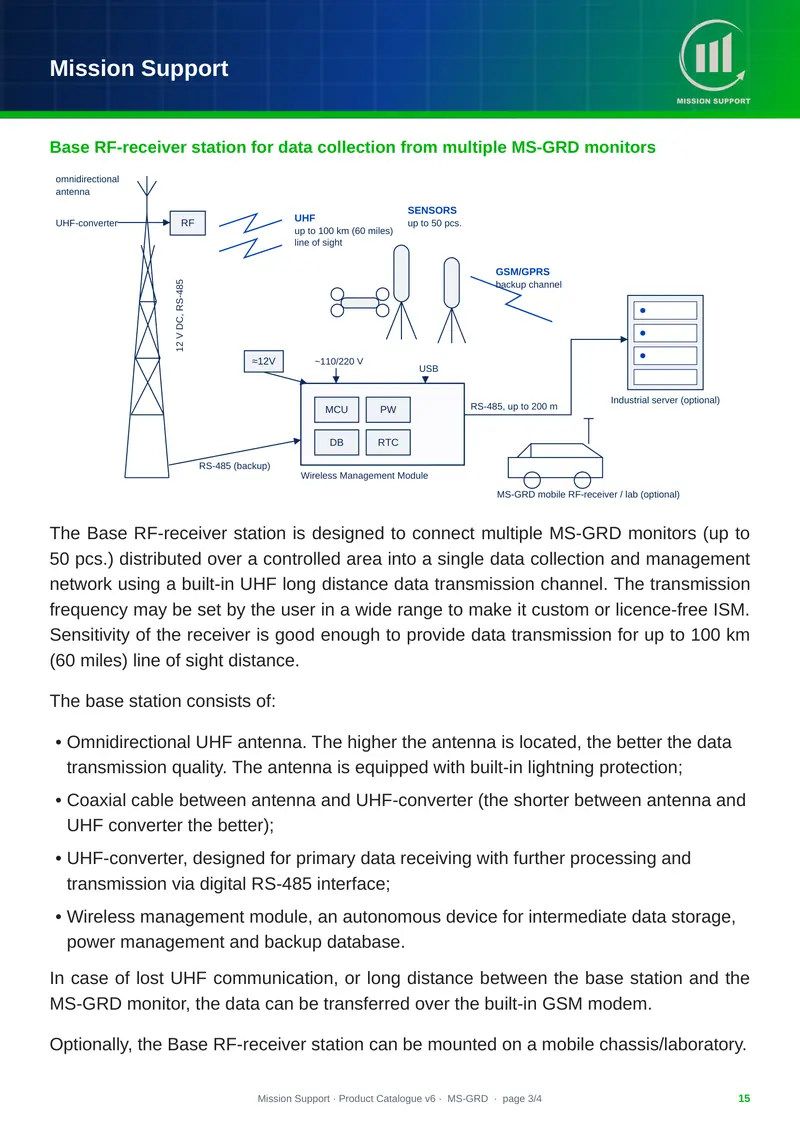 Mission Support

MISSION SUPPORT

Base RF-receiver station for data collection from multiple MS-GRD monitors

omnidirectional antenna

UHF-converter

RF

UHF
up to 100 km (60 miles) line of sight

SENSORS
up to 50 pcs.

GSM/GPRS
backup channel

12 V DC, RS-485

≈12V

~110/220 V

USB

MCU

PW

DB

RTC

RS-485, up to 200 m

Industrial server (optional)

RS-485 (backup)

Wireless Management Module

MS-GRD mobile RF-receiver / lab (optional)

The Base RF-receiver station is designed to connect multiple MS-GRD monitors (up to 50 pcs.) distributed over a controlled area into a single data collection and management network using a built-in UHF long distance data transmission channel. The transmission frequency may be set by the user in a wide range to make it custom or licence-free ISM. Sensitivity of the receiver is good enough to provide data transmission for up to 100 km (60 miles) line of sight distance.

The base station consists of:

• Omnidirectional UHF antenna. The higher the antenna is located, the better the data transmission quality. The antenna is equipped with built-in lightning protection;

• Coaxial cable between antenna and UHF-converter (the shorter between antenna and UHF converter the better);

• UHF-converter, designed for primary data receiving with further processing and transmission via digital RS-485 interface;

• Wireless management module, an autonomous device for intermediate data storage, power management and backup database.

In case of lost UHF communication, or long distance between the base station and the MS-GRD monitor, the data can be transferred over the built-in GSM modem.

Optionally, the Base RF-receiver station can be mounted on a mobile chassis/laboratory.

Mission Support · Product Catalogue v6 · MS-GRD · page 3/4

15